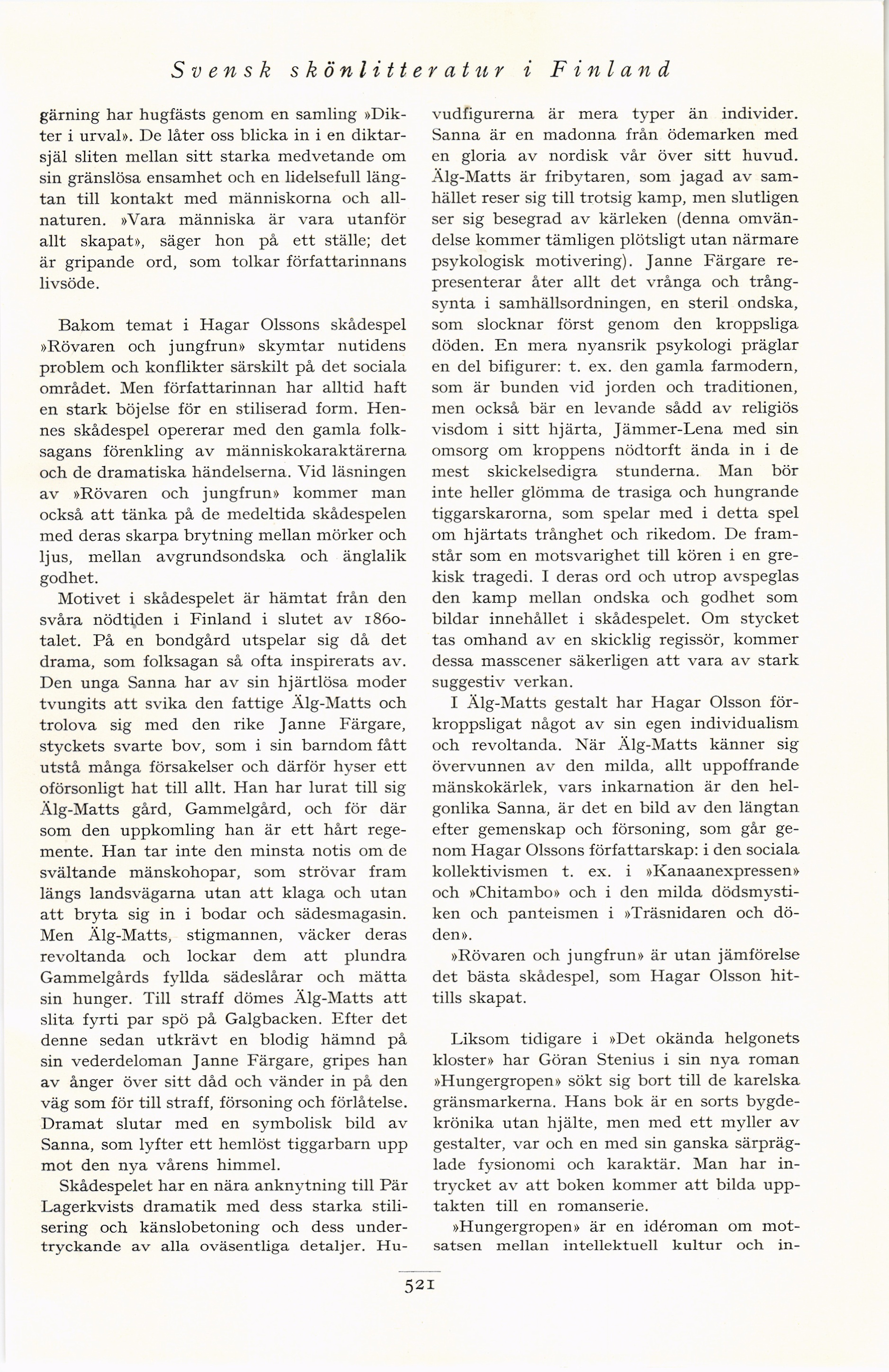 Svensk skönlitteratur i Finland

gärning har hugfästs genom en samling »Dikter i urval». De låter oss blicka in i en diktarsjäl sliten mellan sitt starka medvetande om sin gränslösa ensamhet och en lidelsefull längtan till kontakt med människorna och allnaturen. »Vara människa är vara utanför allt skapat», säger hon på ett ställe; det är gripande ord, som tolkar författarinnans livsöde.

Bakom temat i Hagar Olssons skådespel »Rövaren och jungfrun» skymtar nutidens problem och konflikter särskilt på det sociala området. Men författarinnan har alltid haft en stark böjelse för en stiliserad form. Hennes skådespel opererar med den gamla folksagans förenkling av människokaraktärerna och de dramatiska händelserna. Vid läsningen av »Rövaren och jungfrun» kommer man också att tänka på de medeltida skådespelen med deras skarpa brytning mellan mörker och ljus, mellan avgrundsondska och änglalik godhet.

Motivet i skådespelet är hämtat från den svåra nödtiden i Finland i slutet av 1860-talet. På en bondgård utspelar sig då det drama, som folksagan så ofta inspirerats av. Den unga Sanna har av sin hjärtlösa moder tvungits att svika den fattige Älg-Matts och trolova sig med den rike Janne Färgare, styckets svarte bov, som i sin barndom fått utstå många försakelser och därför hyser ett oförsonligt hat till allt. Han har lurat till sig Älg-Matts gård, Gammelgård, och för där som den uppkomling han är ett hårt regemente. Han tar inte den minsta notis om de svältande mänskohopar, som strövar fram längs landsvägarna utan att klaga och utan att bryta sig in i bodar och sädesmagasin. Men Älg-Matts, stigmannen, väcker deras revoltanda och lockar dem att plundra Gammelgårds fyllda sädeslårar och mätta sin hunger. Till straff dömes Älg-Matts att slita fyrti par spö på Galgbacken. Efter det denne sedan utkrävt en blodig hämnd på sin vederdeloman Janne Färgare, gripes han av ånger över sitt dåd och vänder in på den väg som för till straff, försoning och förlåtelse. Dramat slutar med en symbolisk bild av Sanna, som lyfter ett hemlöst tiggarbarn upp mot den nya vårens himmel.

Skådespelet har en nära anknytning till Pär Lagerkvists dramatik med dess starka stilisering och känslobetoning och dess undertryckande av alla oväsentliga detaljer. Huvudfigurerna är mera typer än individer. Sanna är en madonna från ödemarken med en gloria av nordisk vår över sitt huvud. Älg-Matts är fribytaren, som jagad av samhället reser sig till trotsig kamp, men slutligen ser sig besegrad av kärleken (denna omvändelse kommer tämligen plötsligt utan närmare psykologisk motivering). Janne Färgare representerar åter allt det vrånga och trångsynta i samhällsordningen, en steril ondska, som slocknar först genom den kroppsliga döden. En mera nyansrik psykologi präglar en del bifigurer: t. ex. den gamla farmodern, som är bunden vid jorden och traditionen, men också bär en levande sådd av religiös visdom i sitt hjärta, Jämmer-Lena med sin omsorg om kroppens nödtorft ända in i de mest skickelsedigra stunderna. Man bör inte heller glömma de trasiga och hungrande tiggarskarorna, som spelar med i detta spel om hjärtats trånghet och rikedom. De framstår som en motsvarighet till kören i en grekisk tragedi. I deras ord och utrop avspeglas den kamp mellan ondska och godhet som bildar innehållet i skådespelet. Om stycket tas omhand av en skicklig regissör, kommer dessa masscener säkerligen att vara av stark suggestiv verkan.

I Älg-Matts gestalt har Hagar Olsson förkroppsligat något av sin egen individualism och revoltanda. När Älg-Matts känner sig övervunnen av den milda, allt uppoffrande mänskokärlek, vars inkarnation är den helgonlika Sanna, är det en bild av den längtan efter gemenskap och försoning, som går genom Hagar Olssons författarskap: i den sociala kollektivismen t. ex. i »Kanaanexpressen» och »Chitambo» och i den milda dödsmystiken och panteismen i »Träsnidaren och döden».

»Rövaren och jungfrun» är utan jämförelse det bästa skådespel, som Hagar Olsson hittills skapat.

Liksom tidigare i »Det okända helgonets kloster» har Göran Stenius i sin nya roman »Hungergropen» sökt sig bort till de karelska gränsmarkerna. Hans bok är en sorts bygdekrönika utan hjälte, men med ett myller av gestalter, var och en med sin ganska särpräglade fysionomi och karaktär. Man har intrycket av att boken kommer att bilda upptakten till en romanserie.

»Hungergropen» är en idéroman om motsatsen mellan intellektuell kultur och in-

521